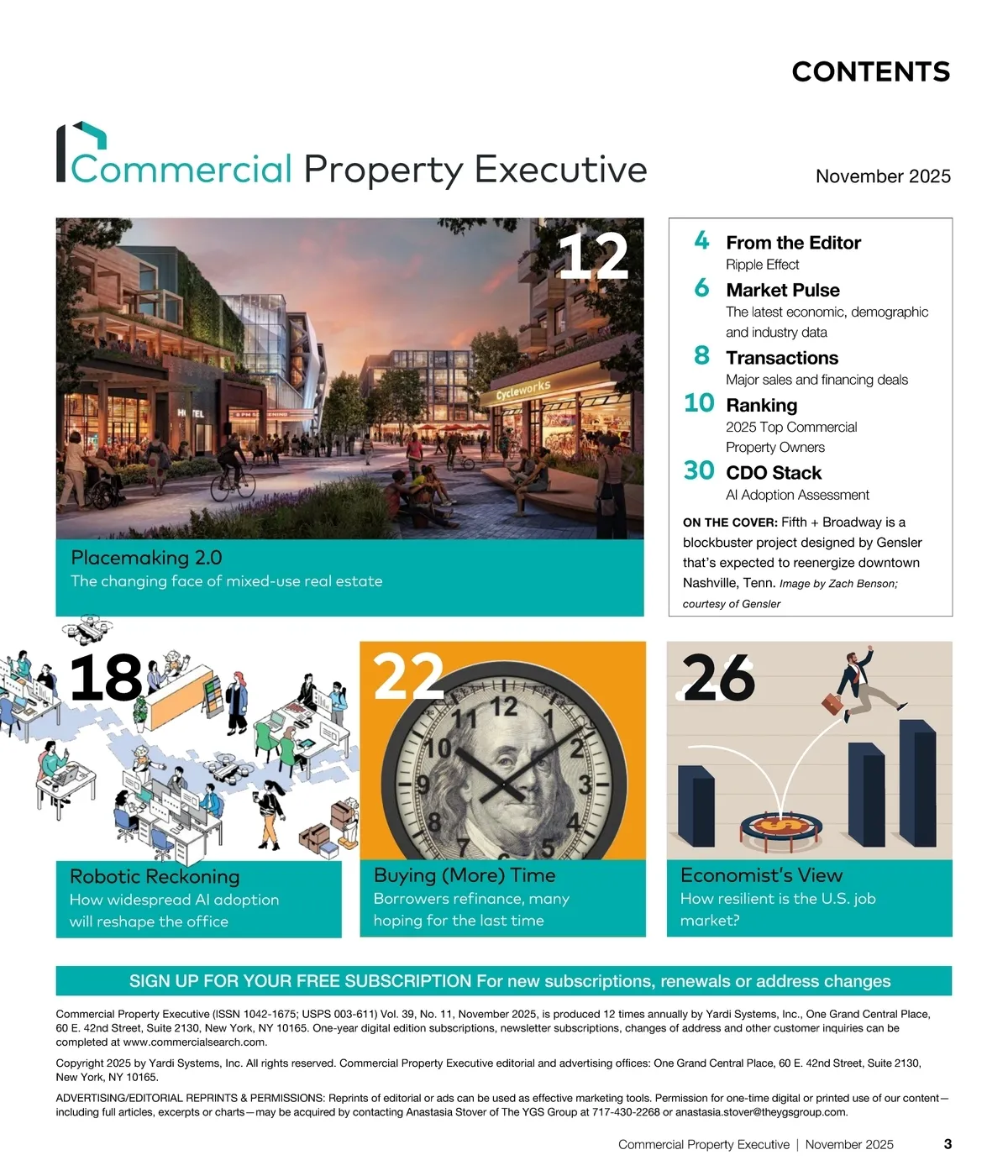 CONTENTS

Commercial Property Executive

November 2025

12

Placemaking 2.0
The changing face of mixed-use real estate

4 From the Editor
Ripple Effect

6 Market Pulse
The latest economic, demographic and industry data

8 Transactions
Major sales and financing deals

10 Ranking
2025 Top Commercial Property Owners

30 CDO Stack
AI Adoption Assessment

ON THE COVER: Fifth + Broadway is a blockbuster project designed by Gensler that's expected to reenergize downtown Nashville, Tenn. Image by Zach Benson; courtesy of Gensler

18

Robotic Reckoning
How widespread AI adoption will reshape the office

22

Buying (More) Time
Borrowers refinance, many hoping for the last time

26

Economist's View
How resilient is the U.S. job market?

SIGN UP FOR YOUR FREE SUBSCRIPTION For new subscriptions, renewals or address changes

Commercial Property Executive (ISSN 1042-1675; USPS 003-611) Vol. 39, No. 11, November 2025, is produced 12 times annually by Yardi Systems, Inc., One Grand Central Place, 60 E. 42nd Street, Suite 2130, New York, NY 10165. One-year digital edition subscriptions, newsletter subscriptions, changes of address and other customer inquiries can be completed at www.commercialsearch.com.

Copyright 2025 by Yardi Systems, Inc. All rights reserved. Commercial Property Executive editorial and advertising offices: One Grand Central Place, 60 E. 42nd Street, Suite 2130, New York, NY 10165.

ADVERTISING/EDITORIAL REPRINTS & PERMISSIONS: Reprints of editorial or ads can be used as effective marketing tools. Permission for one-time digital or printed use of our content—including full articles, excerpts or charts—may be acquired by contacting Anastasia Stover of The YGS Group at 717-430-2268 or anastasia.stover@theygsgroup.com.

Commercial Property Executive | November 2025 3